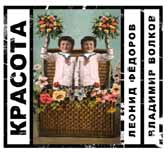 КРАСОТА
ЛЕОНИД ФЁДОРОВ
ВЛАДИМИР ВОЛКОВ